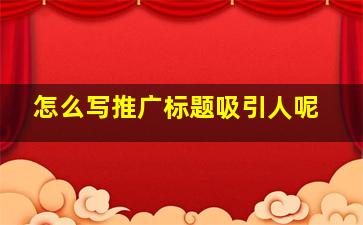 怎么写推广标题吸引人呢